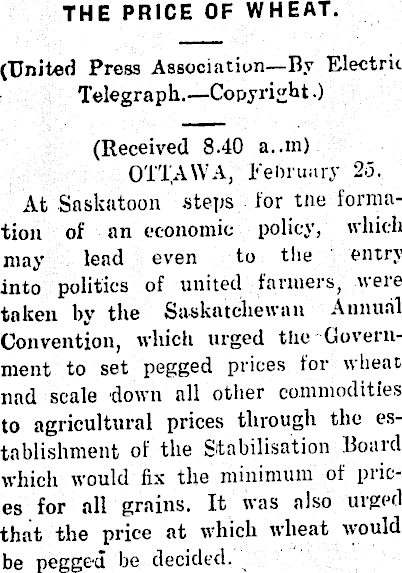 THE PRICE OF WHEAT.

(United Press Association—By Electric Telegraph.—Copyright.)

(Received 8.40 a..m)

OTTAWA, February 25.

At Saskatoon steps for the formation of an economic policy, which may lead even to the entry into politics of united farmers, were taken by the Saskatchewan Annual Convention, which urged the Government to set pegged prices for wheat nad scale down all other commodities to agricultural prices through the establishment of the Stabilisation Board which would fix the minimum of prices for all grains. It was also urged that the price at which wheat would be pegged be decided.